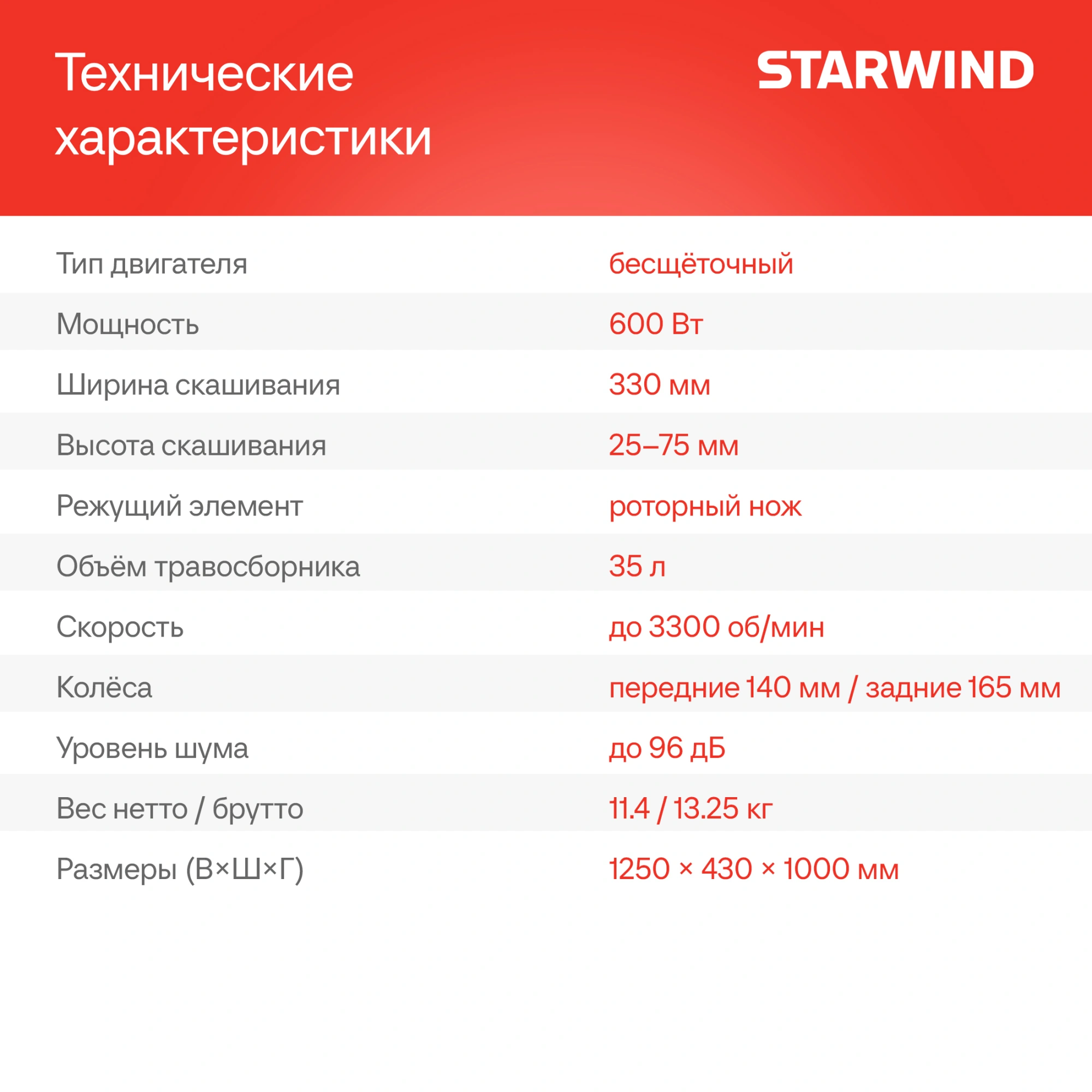 Технические характеристики

STARWIND

| | |
|---|---|
| Тип двигателя | бесщёточный |
| Мощность | 600 Вт |
| Ширина скашивания | 330 мм |
| Высота скашивания | 25–75 мм |
| Режущий элемент | роторный нож |
| Объём травосборника | 35 л |
| Скорость | до 3300 об/мин |
| Колёса | передние 140 мм / задние 165 мм |
| Уровень шума | до 96 дБ |
| Вес нетто / брутто | 11.4 / 13.25 кг |
| Размеры (В×Ш×Г) | 1250 × 430 × 1000 мм |